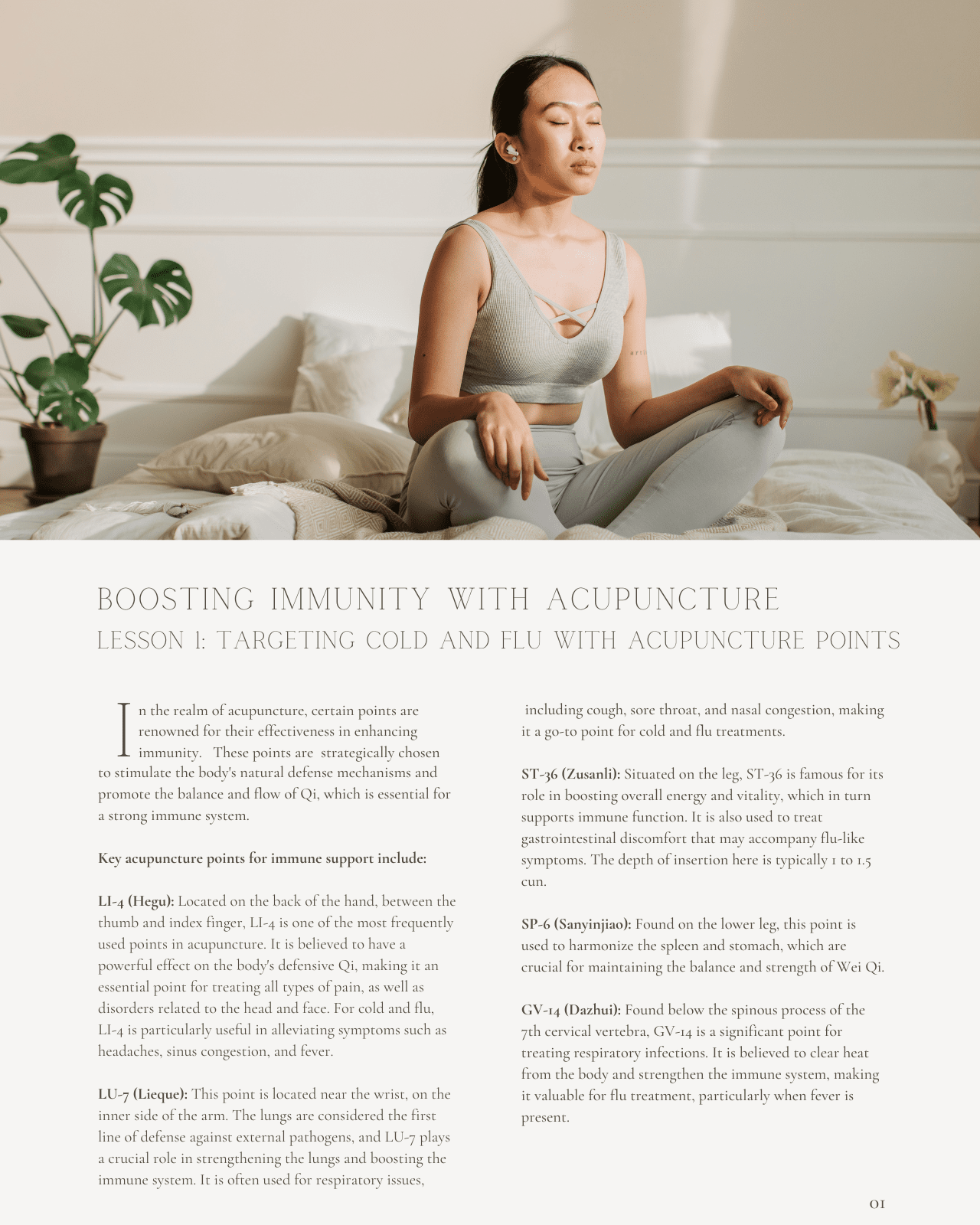 BOOSTING IMMUNITY WITH ACUPUNCTURE
LESSON 1: TARGETING COLD AND FLU WITH ACUPUNCTURE POINTS

In the realm of acupuncture, certain points are renowned for their effectiveness in enhancing immunity. These points are strategically chosen to stimulate the body's natural defense mechanisms and promote the balance and flow of Qi, which is essential for a strong immune system.

Key acupuncture points for immune support include:

LI-4 (Hegu): Located on the back of the hand, between the thumb and index finger, LI-4 is one of the most frequently used points in acupuncture. It is believed to have a powerful effect on the body's defensive Qi, making it an essential point for treating all types of pain, as well as disorders related to the head and face. For cold and flu, LI-4 is particularly useful in alleviating symptoms such as headaches, sinus congestion, and fever.

LU-7 (Lieque): This point is located near the wrist, on the inner side of the arm. The lungs are considered the first line of defense against external pathogens, and LU-7 plays a crucial role in strengthening the lungs and boosting the immune system. It is often used for respiratory issues, including cough, sore throat, and nasal congestion, making it a go-to point for cold and flu treatments.

ST-36 (Zusanli): Situated on the leg, ST-36 is famous for its role in boosting overall energy and vitality, which in turn supports immune function. It is also used to treat gastrointestinal discomfort that may accompany flu-like symptoms. The depth of insertion here is typically 1 to 1.5 cun.

SP-6 (Sanyinjiao): Found on the lower leg, this point is used to harmonize the spleen and stomach, which are crucial for maintaining the balance and strength of Wei Qi.

GV-14 (Dazhui): Found below the spinous process of the 7th cervical vertebra, GV-14 is a significant point for treating respiratory infections. It is believed to clear heat from the body and strengthen the immune system, making it valuable for flu treatment, particularly when fever is present.

01